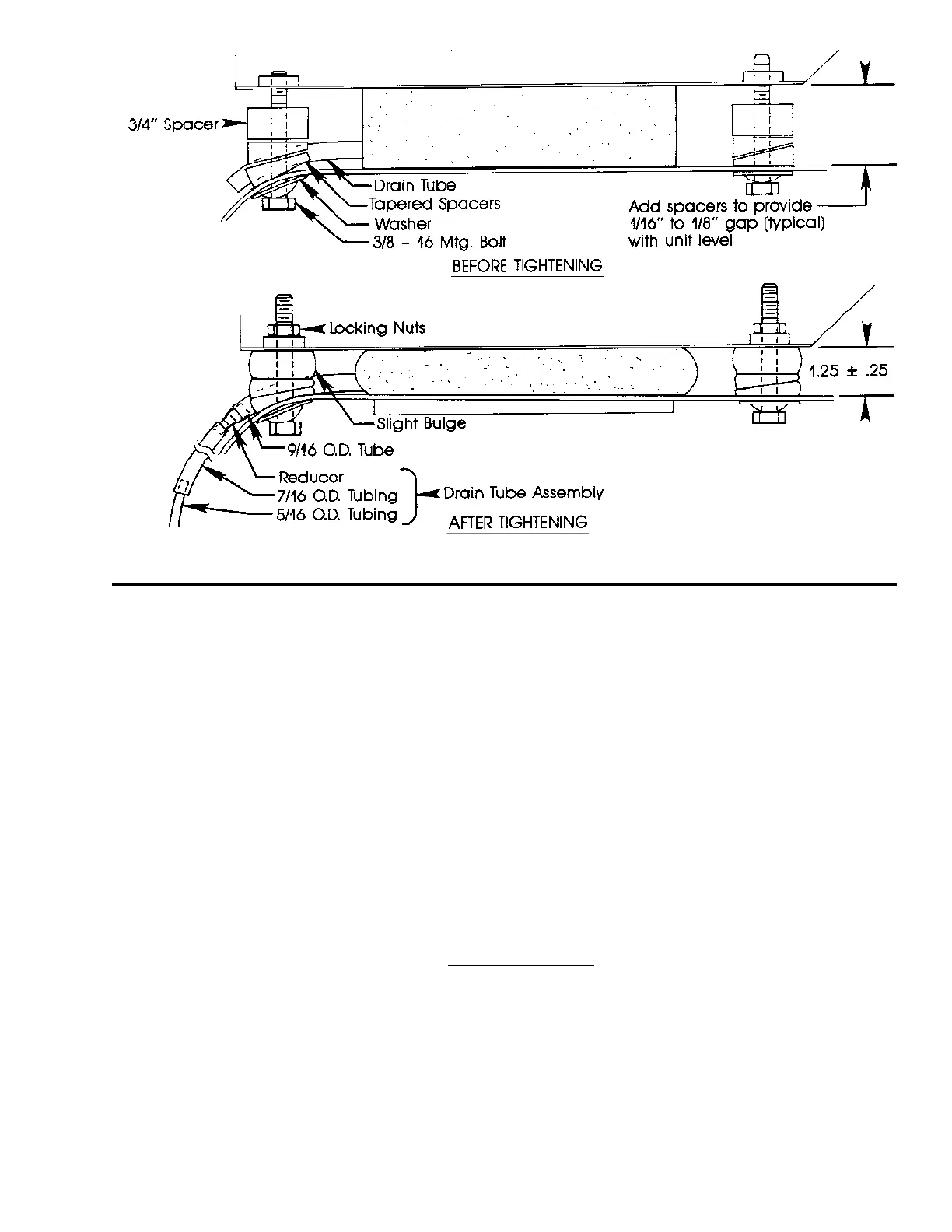 3/4" Spacer
Drain Tube
Tapered Spacers
Washer
3/8 – 16 Mtg. Bolt
Add spacers to provide 1/16" to 1/8" gap (typical) with unit level
BEFORE TIGHTENING

Locking Nuts
1.25 ± .25
Slight Bulge
9/16 O.D. Tube
Reducer
7/16 O.D. Tubing
5/16 O.D. Tubing
Drain Tube Assembly
AFTER TIGHTENING